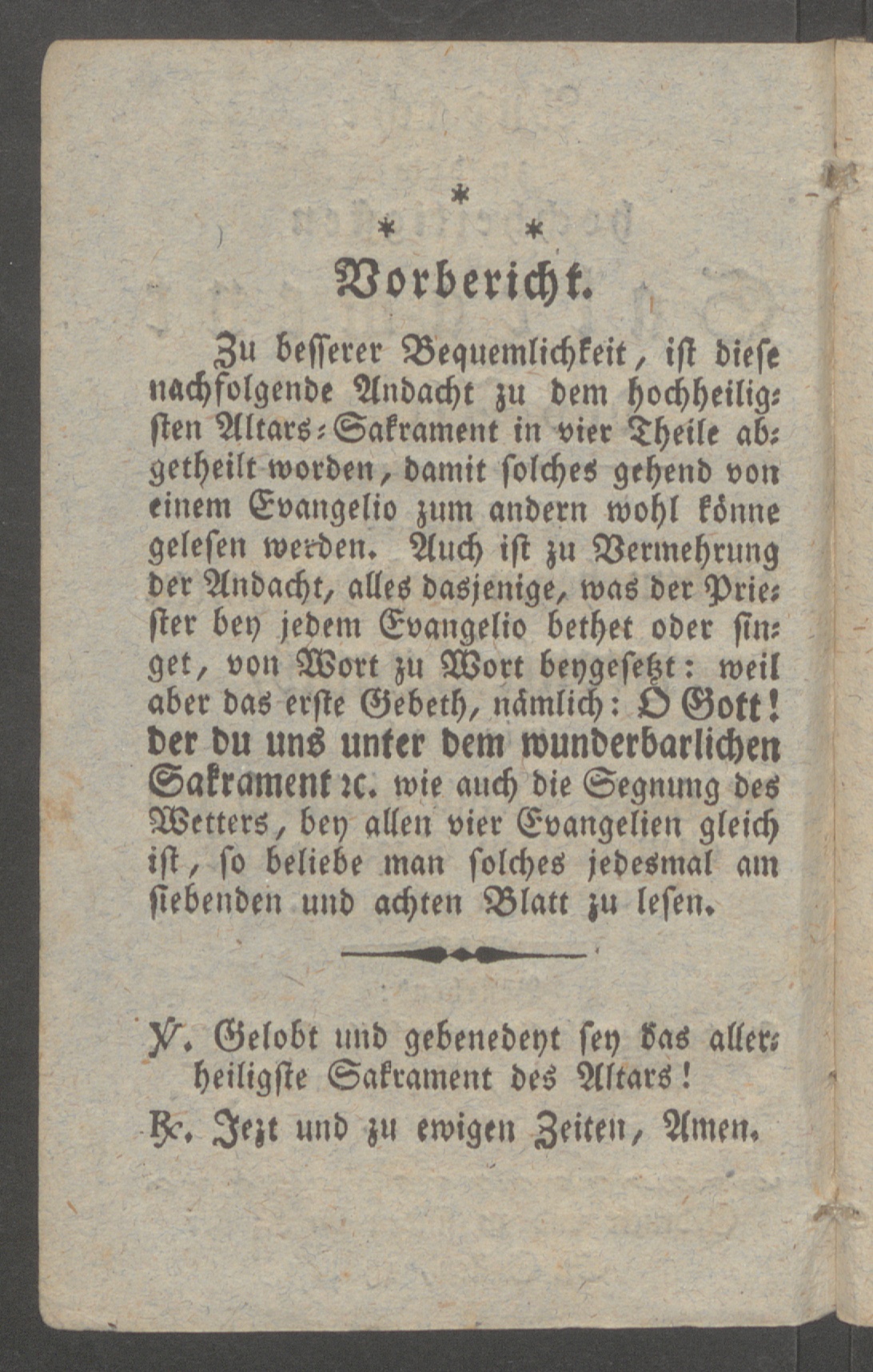 * * *

Vorbericht.

Zu besserer Bequemlichkeit, ist diese nachfolgende Andacht zu dem hochheiligsten Altars-Sakrament in vier Theile abgetheilt worden, damit solches gehend von einem Evangelio zum andern wohl könne gelesen werden. Auch ist zu Vermehrung der Andacht, alles dasjenige, was der Priester bey jedem Evangelio bethet oder singet, von Wort zu Wort beygesetzt: weil aber das erste Gebeth, nämlich: O Gott! der du uns unter dem wunderbarlichen Sakrament ꝛc. wie auch die Segnung des Wetters, bey allen vier Evangelien gleich ist, so beliebe man solches jedesmal am siebenden und achten Blatt zu lesen.

℣. Gelobt und gebenedeyt sey das allerheiligste Sakrament des Altars!

℟. Jezt und zu ewigen Zeiten, Amen.